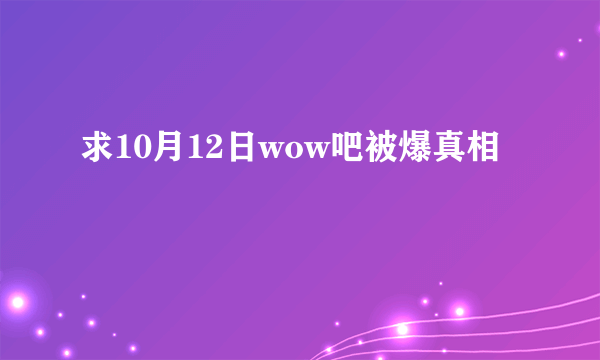 求10月12日wow吧被爆真相